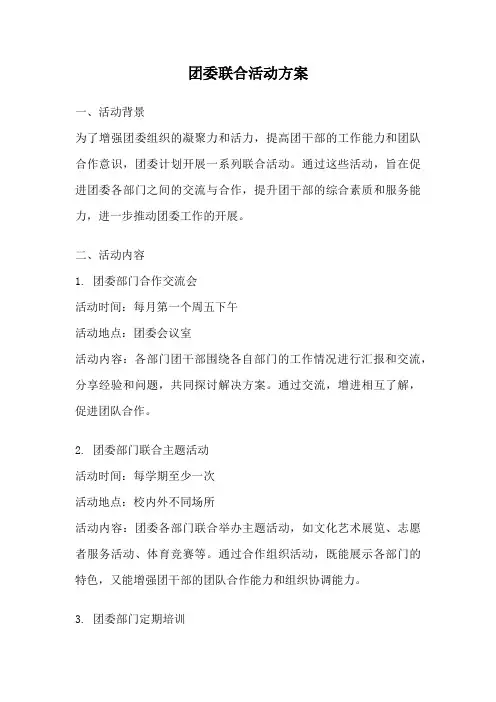 团委联合活动方案

一、活动背景

为了增强团委组织的凝聚力和活力，提高团干部的工作能力和团队合作意识，团委计划开展一系列联合活动。通过这些活动，旨在促进团委各部门之间的交流与合作，提升团干部的综合素质和服务能力，进一步推动团委工作的开展。

二、活动内容

1. 团委部门合作交流会

活动时间：每月第一个周五下午

活动地点：团委会议室

活动内容：各部门团干部围绕各自部门的工作情况进行汇报和交流，分享经验和问题，共同探讨解决方案。通过交流，增进相互了解，促进团队合作。

2. 团委部门联合主题活动

活动时间：每学期至少一次

活动地点：校内外不同场所

活动内容：团委各部门联合举办主题活动，如文化艺术展览、志愿者服务活动、体育竞赛等。通过合作组织活动，既能展示各部门的特色，又能增强团干部的团队合作能力和组织协调能力。

3. 团委部门定期培训